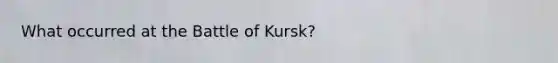 What occurred at the Battle of Kursk?